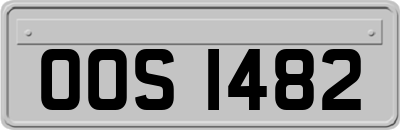 OOS 1482